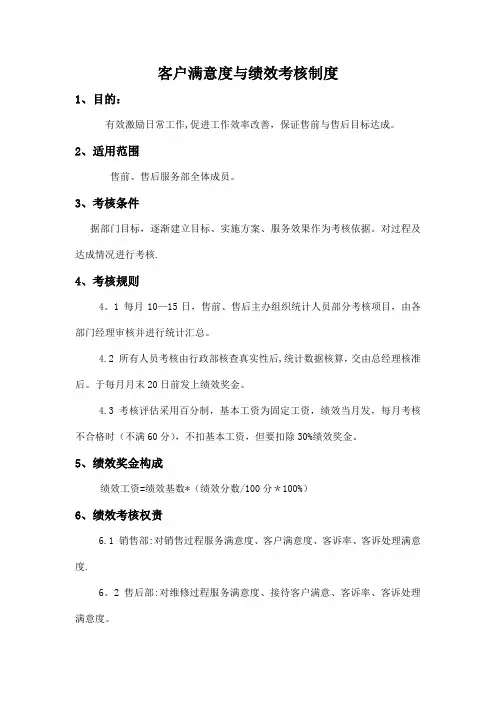 客户满意度与绩效考核制度

1、目的：

有效激励日常工作，促进工作效率改善，保证售前与售后目标达成。

2、适用范围

售前、售后服务部全体成员。

3、考核条件

据部门目标，逐渐建立目标、实施方案、服务效果作为考核依据。对过程及达成情况进行考核.

4、考核规则

4．1 每月 10—15 日，售前、售后主办组织统计人员部分考核项目，由各部门经理审核并进行统计汇总。

4.2 所有人员考核由行政部核查真实性后，统计数据核算，交由总经理核准后。于每月月末 20 日前发上绩效奖金。

4.3 考核评估采用百分制，基本工资为固定工资，绩效当月发，每月考核不合格时（不满 60 分），不扣基本工资，但要扣除 30%绩效奖金。

5、绩效奖金构成

绩效工资=绩效基数*（绩效分数/100 分＊100%）

6、绩效考核权责

6.1 销售部：对销售过程服务满意度、客户满意度、客诉率、客诉处理满意度.

6．2 售后部：对维修过程服务满意度、接待客户满意、客诉率、客诉处理满意度。